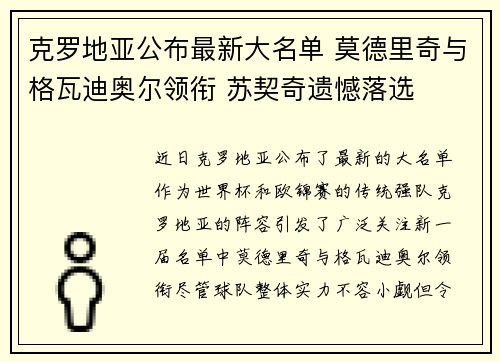 克罗地亚公布最新大名单 莫德里奇与格瓦迪奥尔领衔 苏契奇遗憾落选

近日克罗地亚公布了最新的大名单作为世界杯和欧锦赛的传统强队克罗地亚的阵容引发了广泛关注新一届名单中莫德里奇与格瓦迪奥尔领衔尽管球队整体实力不容小觑但令